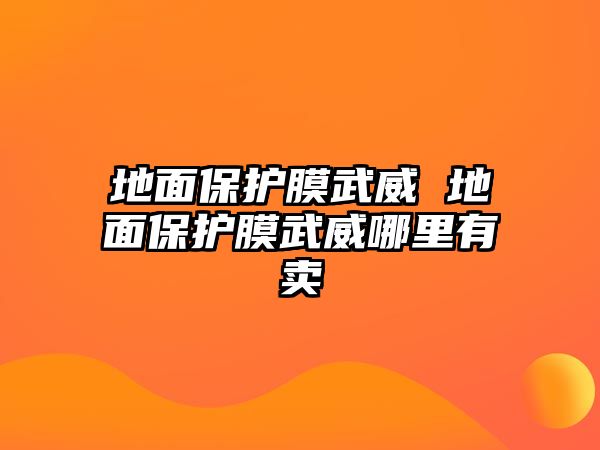 地面保护膜武威 地面保护膜武威哪里有卖